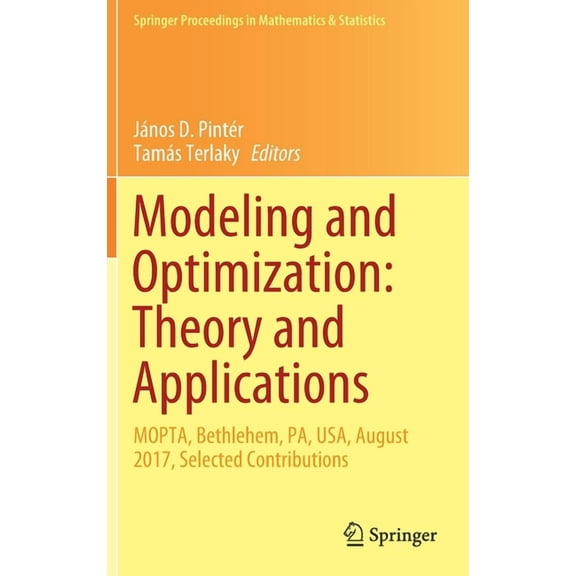 Springer Proceedings in Mathematics & Statistics

János D. Pintér
Tamás Terlaky Editors

Modeling and Optimization: Theory and Applications

MOPTA, Bethlehem, PA, USA, August 2017, Selected Contributions

Springer